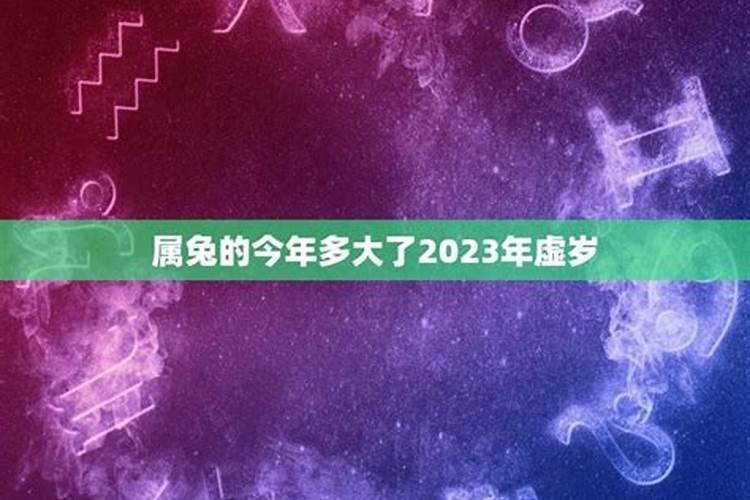 属兔的今年多大了2023年虚岁